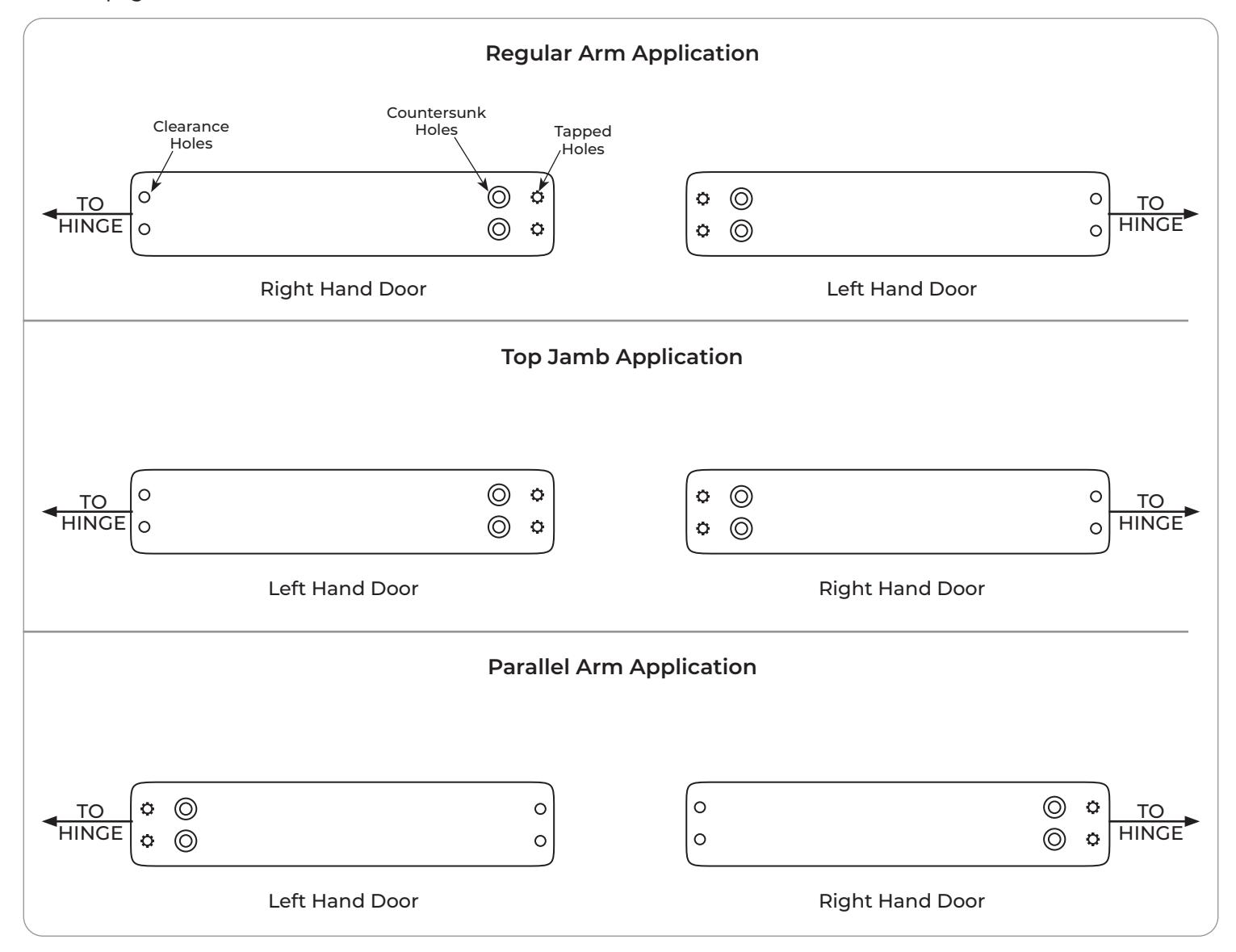 Regular Arm Application

Clearance Holes

Countersunk Holes

Tapped Holes

TO HINGE

Right Hand Door

TO HINGE

Left Hand Door

Top Jamb Application

TO HINGE

Left Hand Door

TO HINGE

Right Hand Door

Parallel Arm Application

TO HINGE

Left Hand Door

TO HINGE

Right Hand Door